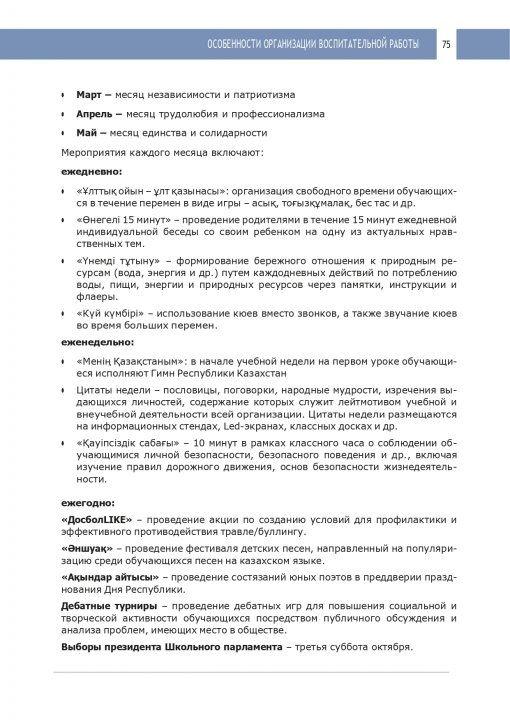 ОСОБЕННОСТИ ОРГАНИЗАЦИИ ВОСПИТАТЕЛЬНОЙ РАБОТЫ 75

• **Март –** месяц независимости и патриотизма
• **Апрель –** месяц трудолюбия и профессионализма
• **Май –** месяц единства и солидарности

Мероприятия каждого месяца включают:

**ежедневно:**

• «Ұлттық ойын – ұлт қазынасы»: организация свободного времени обучающихся в течение перемен в виде игры – асық, тоғызқұмалақ, бес тас и др.
• «Өнегелі 15 минут» – проведение родителями в течение 15 минут ежедневной индивидуальной беседы со своим ребенком на одну из актуальных нравственных тем.
• «Үнемді тұтыну» – формирование бережного отношения к природным ресурсам (вода, энергия и др.) путем каждодневных действий по потреблению воды, пищи, энергии и природных ресурсов через памятки, инструкции и флаеры.
• «Күй күмбірі» – использование кюев вместо звонков, а также звучание кюев во время больших перемен.

**еженедельно:**

• «Менің Қазақстаным»: в начале учебной недели на первом уроке обучающиеся исполняют Гимн Республики Казахстан
• Цитаты недели – пословицы, поговорки, народные мудрости, изречения выдающихся личностей, содержание которых служит лейтмотивом учебной и внеучебной деятельности всей организации. Цитаты недели размещаются на информационных стендах, Led-экранах, классных досках и др.
• «Қауіпсіздік сабағы» – 10 минут в рамках классного часа о соблюдении обучающимися личной безопасности, безопасного поведения и др., включая изучение правил дорожного движения, основ безопасности жизнедеятельности.

**ежегодно:**

**«ДосболLIKE»** – проведение акции по созданию условий для профилактики и эффективного противодействия травле/буллингу.

**«Әншуақ»** – проведение фестиваля детских песен, направленный на популяризацию среди обучающихся песен на казахском языке.

**«Ақындар айтысы»** – проведение состязаний юных поэтов в преддверии празднования Дня Республики.

**Дебатные турниры** – проведение дебатных игр для повышения социальной и творческой активности обучающихся посредством публичного обсуждения и анализа проблем, имеющих место в обществе.

**Выборы президента Школьного парламента** – третья суббота октября.